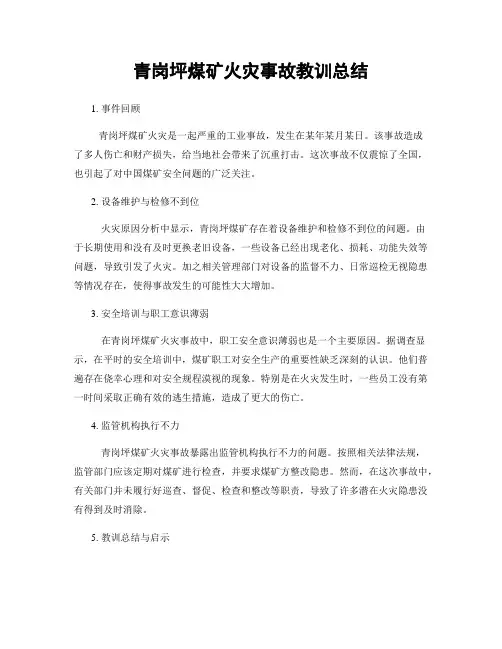 青岗坪煤矿火灾事故教训总结

1. 事件回顾

青岗坪煤矿火灾是一起严重的工业事故，发生在某年某月某日。该事故造成了多人伤亡和财产损失，给当地社会带来了沉重打击。这次事故不仅震惊了全国，也引起了对中国煤矿安全问题的广泛关注。

2. 设备维护与检修不到位

火灾原因分析中显示，青岗坪煤矿存在着设备维护和检修不到位的问题。由于长期使用和没有及时更换老旧设备，一些设备已经出现老化、损耗、功能失效等问题，导致引发了火灾。加之相关管理部门对设备的监督不力、日常巡检无视隐患等情况存在，使得事故发生的可能性大大增加。

3. 安全培训与职工意识薄弱

在青岗坪煤矿火灾事故中，职工安全意识薄弱也是一个主要原因。据调查显示，在平时的安全培训中，煤矿职工对安全生产的重要性缺乏深刻的认识。他们普遍存在侥幸心理和对安全规程漠视的现象。特别是在火灾发生时，一些员工没有第一时间采取正确有效的逃生措施，造成了更大的伤亡。

4. 监管机构执行不力

青岗坪煤矿火灾事故暴露出监管机构执行不力的问题。按照相关法律法规，监管部门应该定期对煤矿进行检查，并要求煤矿方整改隐患。然而，在这次事故中，有关部门并未履行好巡查、督促、检查和整改等职责，导致了许多潜在火灾隐患没有得到及时消除。

5. 教训总结与启示